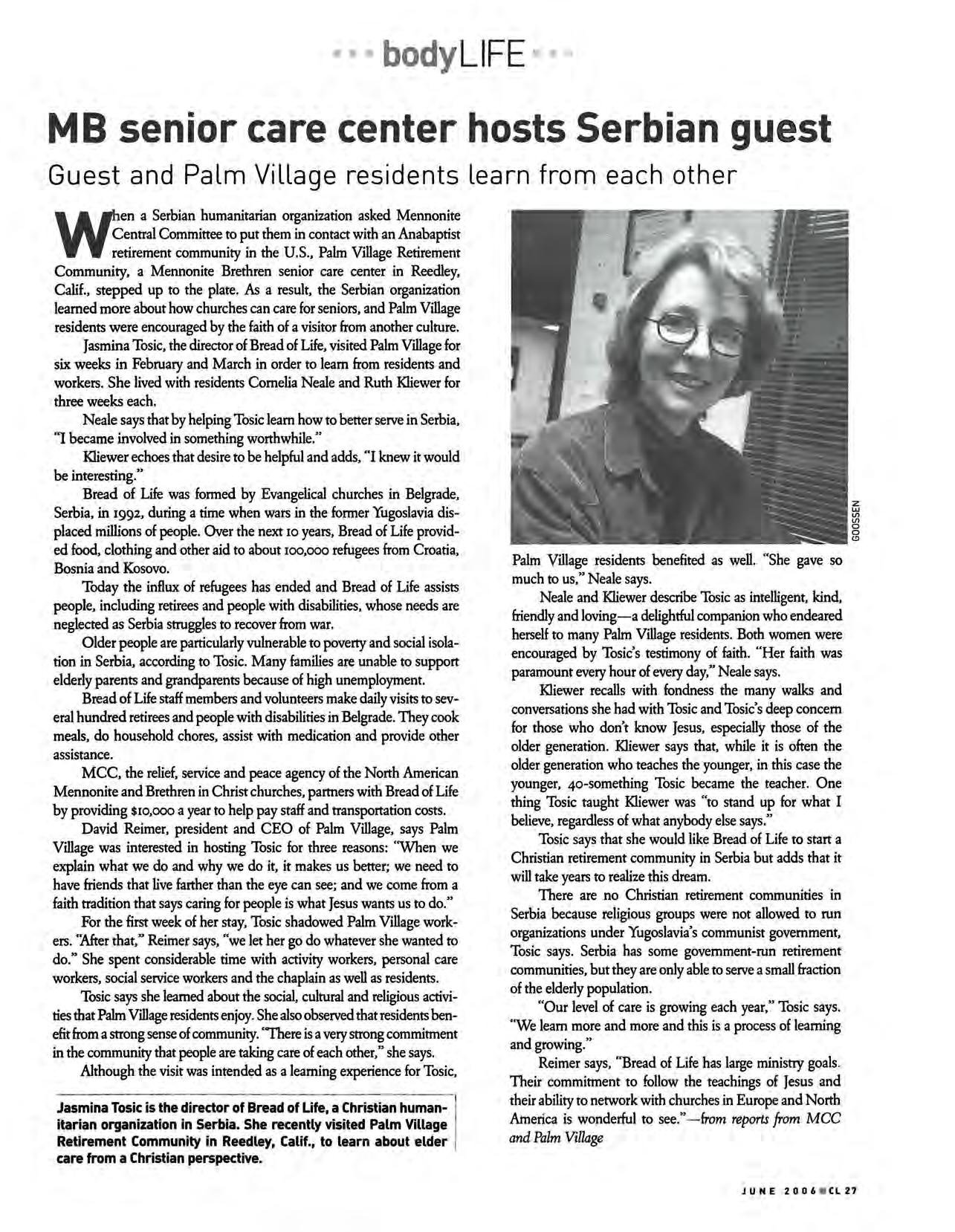 bodyLIFE

MB senior care center hosts Serbian guest

Guest and Palm Village residents learn from each other

When a Serbian humanitarian organization asked Mennonite Central Committee to put them in contact with an Anabaptist retirement community in the U.S., Palm Village Retirement Community, a Mennonite Brethren senior care center in Reedley, Calif., stepped up to the plate. As a result, the Serbian organization learned more about how churches can care for seniors, and Palm Village residents were encouraged by the faith of a visitor from another culture.

Jasmina Tosic, the director of Bread of Life, visited Palm Village for six weeks in February and March in order to learn from residents and workers. She lived with residents Cornelia Neale and Ruth Kliewer for three weeks each.

Neale says that by helping Tosic learn how to better serve in Serbia, "I became involved in something worthwhile."

Kliewer echoes that desire to be helpful and adds, "I knew it would be interesting."

Bread of Life was formed by Evangelical churches in Belgrade, Serbia, in 1992, during a time when wars in the former Yugoslavia displaced millions of people. Over the next 10 years, Bread of Life provided food, clothing and other aid to about 100,000 refugees from Croatia, Bosnia and Kosovo.

Today the influx of refugees has ended and Bread of Life assists people, including retirees and people with disabilities, whose needs are neglected as Serbia struggles to recover from war.

Older people are particularly vulnerable to poverty and social isolation in Serbia, according to Tosic. Many families are unable to support elderly parents and grandparents because of high unemployment.

Bread of Life staff members and volunteers make daily visits to several hundred retirees and people with disabilities in Belgrade. They cook meals, do household chores, assist with medication and provide other assistance.

MCC, the relief, service and peace agency of the North American Mennonite and Brethren in Christ churches, partners with Bread of Life by providing $10,000 a year to help pay staff and transportation costs.

David Reimer, president and CEO of Palm Village, says Palm Village was interested in hosting Tosic for three reasons: "When we explain what we do and why we do it, it makes us better; we need to have friends that live farther than the eye can see; and we come from a faith tradition that says caring for people is what Jesus wants us to do."

For the first week of her stay, Tosic shadowed Palm Village workers. "After that," Reimer says, "we let her go do whatever she wanted to do." She spent considerable time with activity workers, personal care workers, social service workers and the chaplain as well as residents.

Tosic says she learned about the social, cultural and religious activities that Palm Village residents enjoy. She also observed that residents benefit from a strong sense of community. "There is a very strong commitment in the community that people are taking care of each other," she says.

Although the visit was intended as a learning experience for Tosic,

Jasmina Tosic is the director of Bread of Life, a Christian humanitarian organization in Serbia. She recently visited Palm Village Retirement Community in Reedley, Calif., to learn about elder care from a Christian perspective.

GOOSSEN

Palm Village residents benefited as well. "She gave so much to us," Neale says.

Neale and Kliewer describe Tosic as intelligent, kind, friendly and loving—a delightful companion who endeared herself to many Palm Village residents. Both women were encouraged by Tosic's testimony of faith. "Her faith was paramount every hour of every day," Neale says.

Kliewer recalls with fondness the many walks and conversations she had with Tosic and Tosic's deep concern for those who don't know Jesus, especially those of the older generation. Kliewer says that, while it is often the older generation who teaches the younger, in this case the younger, 40-something Tosic became the teacher. One thing Tosic taught Kliewer was "to stand up for what I believe, regardless of what anybody else says."

Tosic says that she would like Bread of Life to start a Christian retirement community in Serbia but adds that it will take years to realize this dream.

There are no Christian retirement communities in Serbia because religious groups were not allowed to run organizations under Yugoslavia's communist government, Tosic says. Serbia has some government-run retirement communities, but they are only able to serve a small fraction of the elderly population.

"Our level of care is growing each year," Tosic says. "We learn more and more and this is a process of learning and growing."

Reimer says, "Bread of Life has large ministry goals. Their commitment to follow the teachings of Jesus and their ability to network with churches in Europe and North America is wonderful to see."—from reports from MCC and Palm Village

JUNE 2006 CL 27